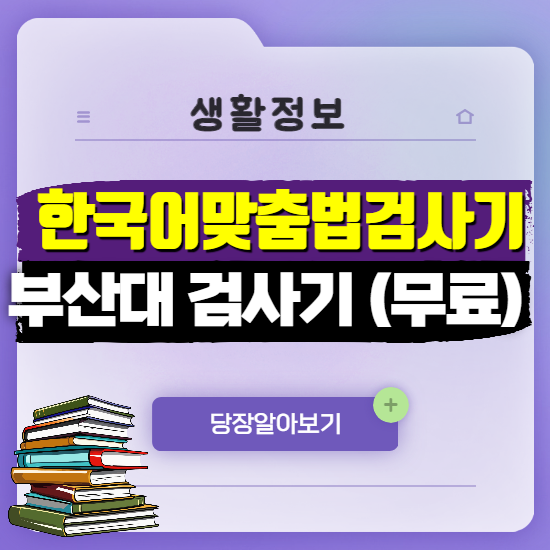 생활정보

한국어맞춤법검사기
부산대 검사기 (무료)

당장알아보기
+